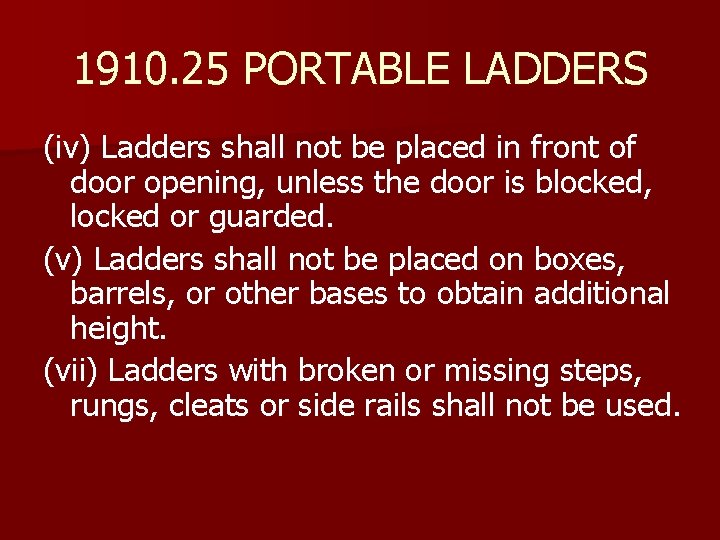 1910.25 PORTABLE LADDERS

(iv) Ladders shall not be placed in front of door opening, unless the door is blocked, locked or guarded.

(v) Ladders shall not be placed on boxes, barrels, or other bases to obtain additional height.

(vii) Ladders with broken or missing steps, rungs, cleats or side rails shall not be used.